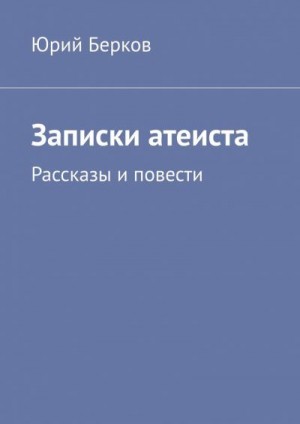 Юрий Берков

Записки атеиста

Рассказы и повести